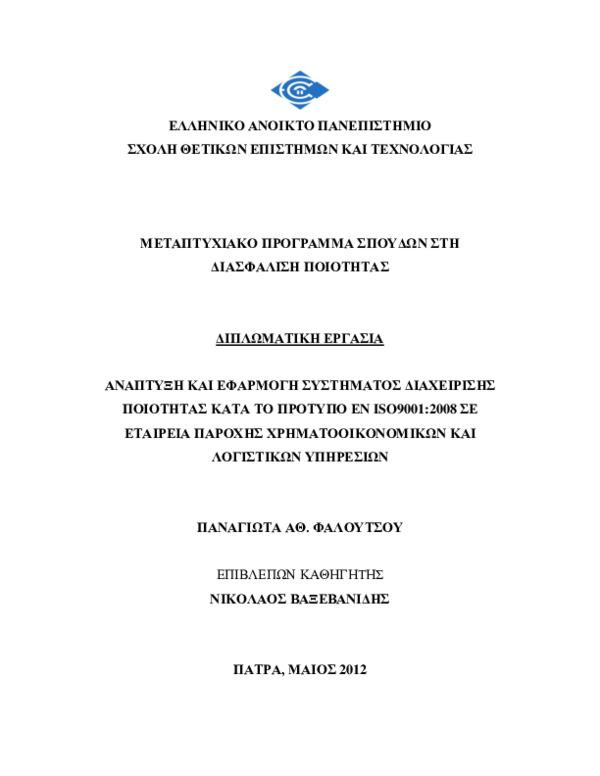 ΕΛΛΗΝΙΚΟ ΑΝΟΙΚΤΟ ΠΑΝΕΠΙΣΤΗΜΙΟ
ΣΧΟΛΗ ΘΕΤΙΚΩΝ ΕΠΙΣΤΗΜΩΝ ΚΑΙ ΤΕΧΝΟΛΟΓΙΑΣ

ΜΕΤΑΠΤΥΧΙΑΚΟ ΠΡΟΓΡΑΜΜΑ ΣΠΟΥΔΩΝ ΣΤΗ ΔΙΑΣΦΑΛΙΣΗ ΠΟΙΟΤΗΤΑΣ

ΔΙΠΛΩΜΑΤΙΚΗ ΕΡΓΑΣΙΑ

ΑΝΑΠΤΥΞΗ ΚΑΙ ΕΦΑΡΜΟΓΗ ΣΥΣΤΗΜΑΤΟΣ ΔΙΑΧΕΙΡΙΣΗΣ ΠΟΙΟΤΗΤΑΣ ΚΑΤΑ ΤΟ ΠΡΟΤΥΠΟ ΕΝ ISO9001:2008 ΣΕ ΕΤΑΙΡΕΙΑ ΠΑΡΟΧΗΣ ΧΡΗΜΑΤΟΟΙΚΟΝΟΜΙΚΩΝ ΚΑΙ ΛΟΓΙΣΤΙΚΩΝ ΥΠΗΡΕΣΙΩΝ

ΠΑΝΑΓΙΩΤΑ ΑΘ. ΦΑΛΟΥΤΣΟΥ

ΕΠΙΒΛΕΠΩΝ ΚΑΘΗΓΗΤΗΣ
ΝΙΚΟΛΑΟΣ ΒΑΞΕΒΑΝΙΔΗΣ

ΠΑΤΡΑ, ΜΑΙΟΣ 2012